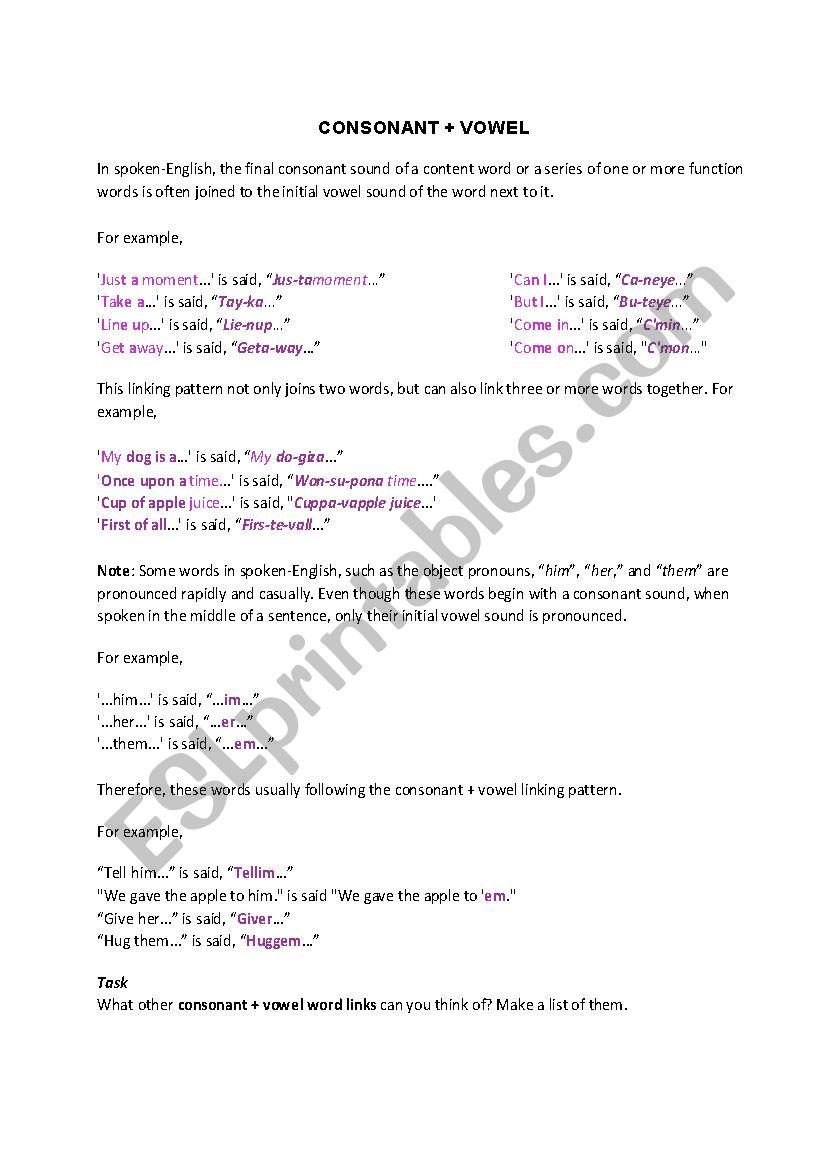 CONSONANT + VOWEL

In spoken-English, the final consonant sound of a content word or a series of one or more function words is often joined to the initial vowel sound of the word next to it.

For example,

'Just a moment...' is said, "Jus-tamoment..."
'Take a...' is said, "Tay-ka..."
'Line up...' is said, "Lie-nup..."
'Get away...' is said, "Geta-way..."

'Can I...' is said, "Ca-neye..."
'But I...' is said, "Bu-teye..."
'Come in...' is said, "C'min..."
'Come on...' is said, "C'mon..."

This linking pattern not only joins two words, but can also link three or more words together. For example,

'My dog is a...' is said, "My do-giza..."
'Once upon a time...' is said, "Won-su-pona time...."
'Cup of apple juice...' is said, "Cuppa-vapple juice...'
'First of all...' is said, "Firs-te-vall..."

Note: Some words in spoken-English, such as the object pronouns, "him", "her," and "them" are pronounced rapidly and casually. Even though these words begin with a consonant sound, when spoken in the middle of a sentence, only their initial vowel sound is pronounced.

For example,

'...him...' is said, "...im..."
'...her...' is said, "...er..."
'...them...' is said, "...em..."

Therefore, these words usually following the consonant + vowel linking pattern.

For example,

"Tell him..." is said, "Tellim..."
"We gave the apple to him." is said "We gave the apple to 'em."
"Give her..." is said, "Giver..."
"Hug them..." is said, "Huggem..."

Task
What other consonant + vowel word links can you think of? Make a list of them.

ESLprintables.com